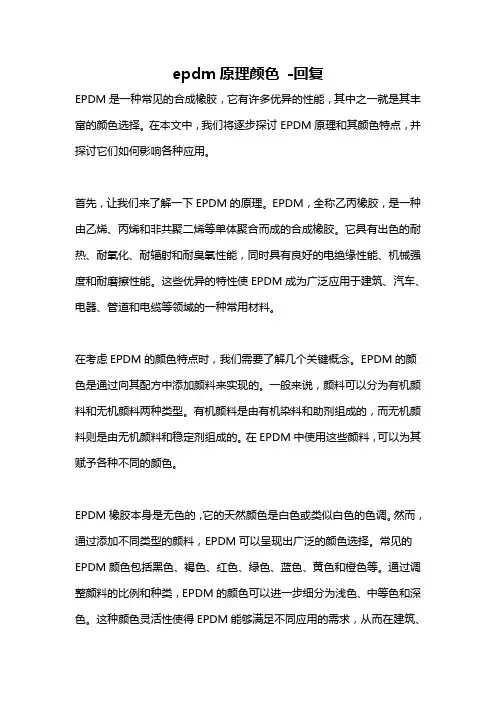 epdm 原理颜色 -回复

EPDM 是一种常见的合成橡胶，它有许多优异的性能，其中之一就是其丰富的颜色选择。在本文中，我们将逐步探讨 EPDM 原理和其颜色特点，并探讨它们如何影响各种应用。

首先，让我们来了解一下 EPDM 的原理。EPDM，全称乙丙橡胶，是一种由乙烯、丙烯和非共聚二烯等单体聚合而成的合成橡胶。它具有出色的耐热、耐氧化、耐辐射和耐臭氧性能，同时具有良好的电绝缘性能、机械强度和耐磨擦性能。这些优异的特性使 EPDM 成为广泛应用于建筑、汽车、电器、管道和电缆等领域的一种常用材料。

在考虑 EPDM 的颜色特点时，我们需要了解几个关键概念。EPDM 的颜色是通过向其配方中添加颜料来实现的。一般来说，颜料可以分为有机颜料和无机颜料两种类型。有机颜料是由有机染料和助剂组成的，而无机颜料则是由无机颜料和稳定剂组成的。在 EPDM 中使用这些颜料，可以为其赋予各种不同的颜色。

EPDM 橡胶本身是无色的，它的天然颜色是白色或类似白色的色调。然而，通过添加不同类型的颜料，EPDM 可以呈现出广泛的颜色选择。常见的 EPDM 颜色包括黑色、褐色、红色、绿色、蓝色、黄色和橙色等。通过调整颜料的比例和种类，EPDM 的颜色可以进一步细分为浅色、中等色和深色。这种颜色灵活性使得 EPDM 能够满足不同应用的需求，从而在建筑、